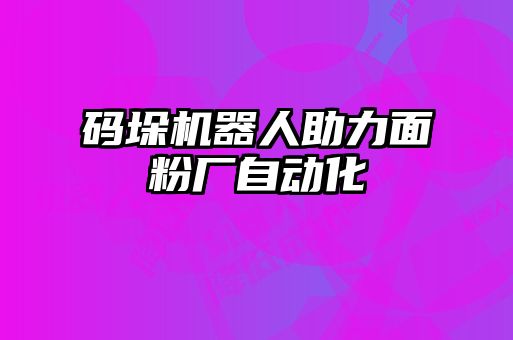 码垛机器人助力面粉厂自动化